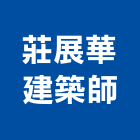 莊展華
建築師